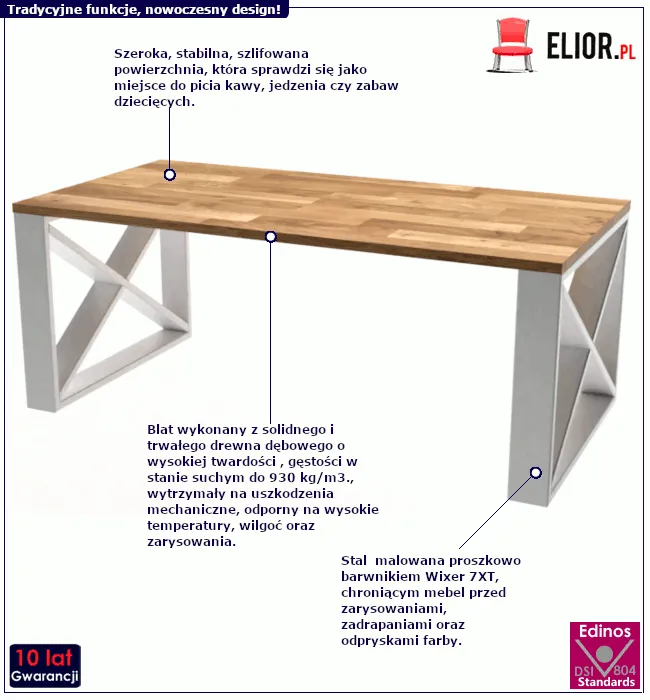 Tradycyjne funkcje, nowoczesny design!

ELIOR.PL

Szeroka, stabilna, szlifowana powierzchnia, która sprawdzi się jako miejsce do picia kawy, jedzenia czy zabaw dziecięcych.

Blat wykonany z solidnego i trwałego drewna dębowego o wysokiej twardości , gęstości w stanie suchym do 930 kg/m3., wytrzymały na uszkodzenia mechaniczne, odporny na wysokie temperatury, wilgoć oraz zarysowania.

Stal malowana proszkowo barwnikiem Wixer 7XT, chroniącym mebel przed zarysowaniami, zadrapaniami oraz odpryskami farby.

10 lat Gwarancji

Edinos DSI 804 Standards